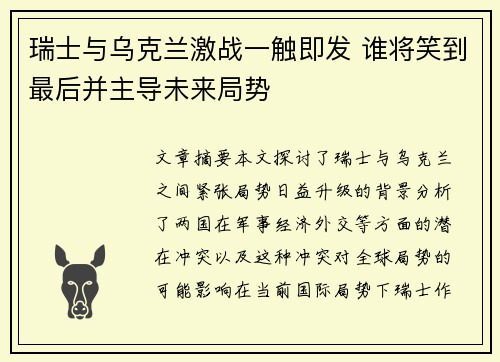 瑞士与乌克兰激战一触即发 谁将笑到最后并主导未来局势

文章摘要本文探讨了瑞士与乌克兰之间紧张局势日益升级的背景分析了两国在军事经济外交等方面的潜在冲突以及这种冲突对全球局势的可能影响在当前国际局势下瑞士作